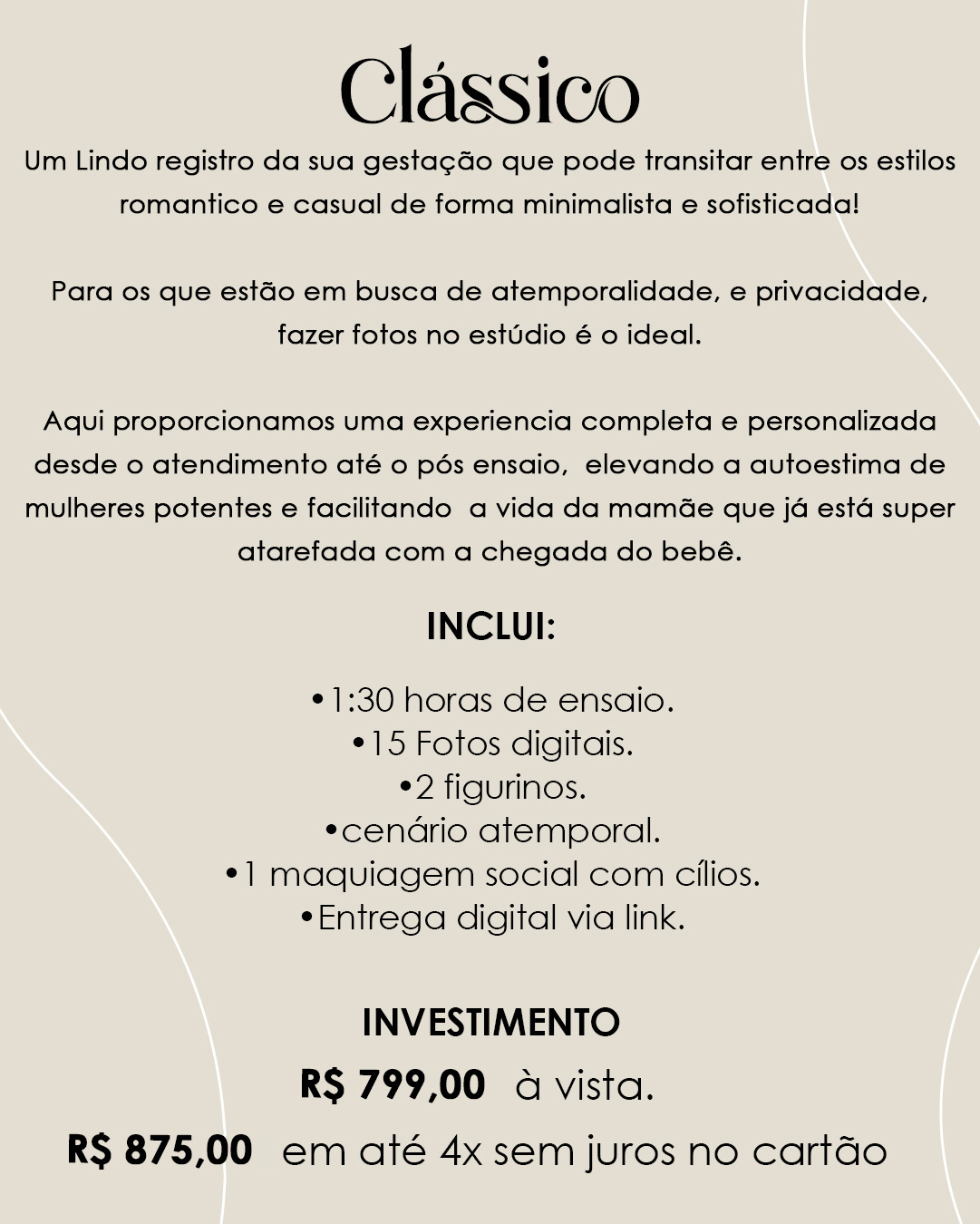 Clássico

Um Lindo registro da sua gestação que pode transitar entre os estilos romantico e casual de forma minimalista e sofisticada!

Para os que estão em busca de atemporalidade, e privacidade, fazer fotos no estúdio é o ideal.

Aqui proporcionamos uma experiencia completa e personalizada desde o atendimento até o pós ensaio, elevando a autoestima de mulheres potentes e facilitando a vida da mamãe que já está super atarefada com a chegada do bebê.

INCLUI:

•1:30 horas de ensaio.
•15 Fotos digitais.
•2 figurinos.
•cenário atemporal.
•1 maquiagem social com cílios.
•Entrega digital via link.

INVESTIMENTO

R$ 799,00 à vista.

R$ 875,00 em até 4x sem juros no cartão